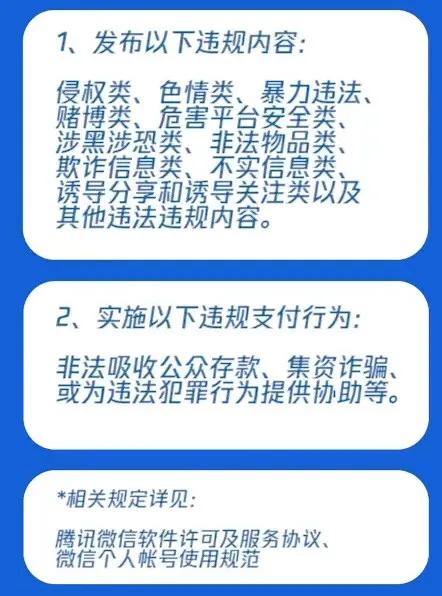 1、发布以下违规内容:

侵权类、色情类、暴力违法、赌博类、危害平台安全类、涉黑涉恐类、非法物品类、欺诈信息类、不实信息类、诱导分享和诱导关注类以及其他违法违规内容。

2、实施以下违规支付行为:

非法吸收公众存款、集资诈骗、或为违法犯罪行为提供协助等。

*相关规定详见:

腾讯微信软件许可及服务协议、微信个人帐号使用规范